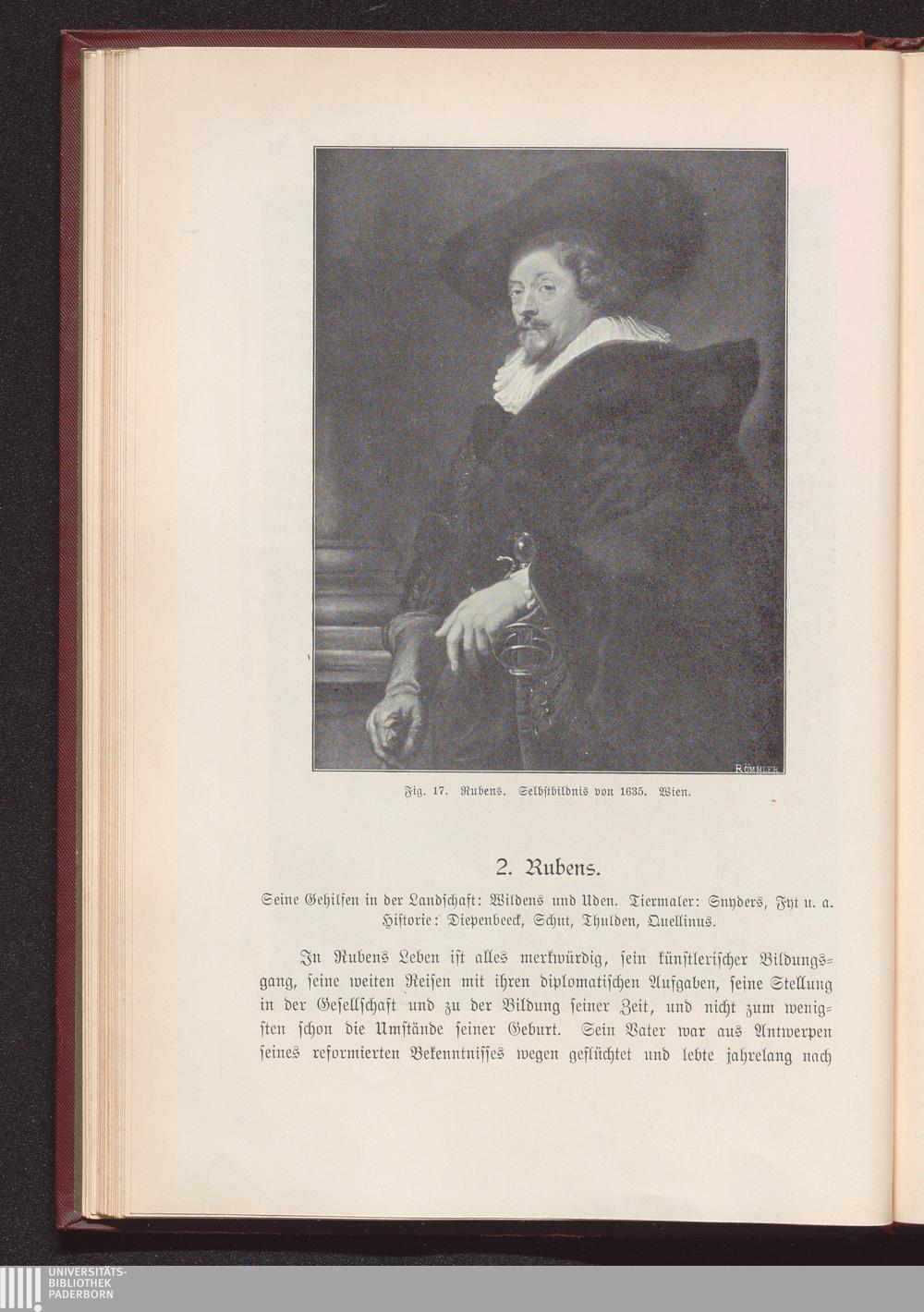 RÖMMLER

Fig. 17. Rubens. Selbstbildnis von 1635. Wien.

2. Rubens.

Seine Gehilfen in der Landschaft: Wildens und Uden. Tiermaler: Snyders, Fyt u. a. Historie: Diepenbeeck, Schut, Thulden, Quellinus.

In Rubens Leben ist alles merkwürdig, sein künstlerischer Bildungsgang, seine weiten Reisen mit ihren diplomatischen Aufgaben, seine Stellung in der Gesellschaft und zu der Bildung seiner Zeit, und nicht zum wenigsten schon die Umstände seiner Geburt. Sein Vater war aus Antwerpen seines reformierten Bekenntnisses wegen geflüchtet und lebte jahrelang nach

UNIVERSITÄTS-
BIBLIOTHEK
PADERBORN